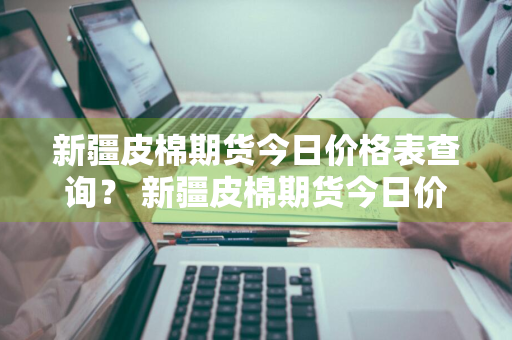 新疆皮棉期货今日价格表查询？ 新疆皮棉期货今日价